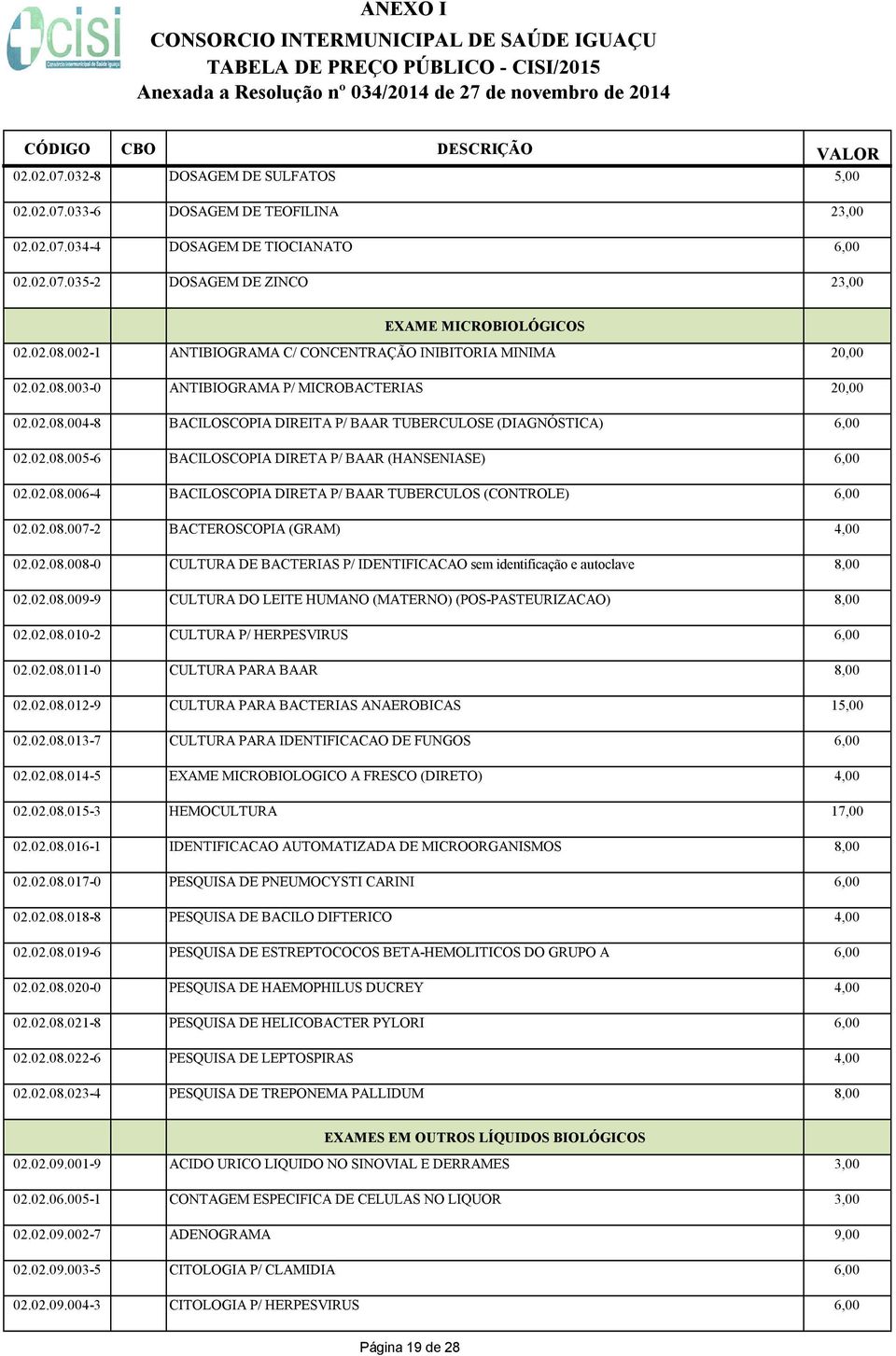 cisi
Consórcio Intermunicipal de Saúde Iguaçu

ANEXO I
CONSORCIO INTERMUNICIPAL DE SAÚDE IGUAÇU
TABELA DE PREÇO PÚBLICO - CISI/2015
Anexada a Resolução nº 034/2014 de 27 de novembro de 2014

| CÓDIGO | CBO | DESCRIÇÃO | VALOR |
|---|---|---|---|
| 02.02.07.032-8 | | DOSAGEM DE SULFATOS | 5,00 |
| 02.02.07.033-6 | | DOSAGEM DE TEOFILINA | 23,00 |
| 02.02.07.034-4 | | DOSAGEM DE TIOCIANATO | 6,00 |
| 02.02.07.035-2 | | DOSAGEM DE ZINCO | 23,00 |
| | | EXAME MICROBIOLÓGICOS | |
| 02.02.08.002-1 | | ANTIBIOGRAMA C/ CONCENTRAÇÃO INIBITORIA MINIMA | 20,00 |
| 02.02.08.003-0 | | ANTIBIOGRAMA P/ MICROBACTERIAS | 20,00 |
| 02.02.08.004-8 | | BACILOSCOPIA DIREITA P/ BAAR TUBERCULOSE (DIAGNÓSTICA) | 6,00 |
| 02.02.08.005-6 | | BACILOSCOPIA DIRETA P/ BAAR (HANSENIASE) | 6,00 |
| 02.02.08.006-4 | | BACILOSCOPIA DIRETA P/ BAAR TUBERCULOS (CONTROLE) | 6,00 |
| 02.02.08.007-2 | | BACTEROSCOPIA (GRAM) | 4,00 |
| 02.02.08.008-0 | | CULTURA DE BACTERIAS P/ IDENTIFICACAO sem identificação e autoclave | 8,00 |
| 02.02.08.009-9 | | CULTURA DO LEITE HUMANO (MATERNO) (POS-PASTEURIZACAO) | 8,00 |
| 02.02.08.010-2 | | CULTURA P/ HERPESVIRUS | 6,00 |
| 02.02.08.011-0 | | CULTURA PARA BAAR | 8,00 |
| 02.02.08.012-9 | | CULTURA PARA BACTERIAS ANAEROBICAS | 15,00 |
| 02.02.08.013-7 | | CULTURA PARA IDENTIFICACAO DE FUNGOS | 6,00 |
| 02.02.08.014-5 | | EXAME MICROBIOLOGICO A FRESCO (DIRETO) | 4,00 |
| 02.02.08.015-3 | | HEMOCULTURA | 17,00 |
| 02.02.08.016-1 | | IDENTIFICACAO AUTOMATIZADA DE MICROORGANISMOS | 8,00 |
| 02.02.08.017-0 | | PESQUISA DE PNEUMOCYSTI CARINI | 6,00 |
| 02.02.08.018-8 | | PESQUISA DE BACILO DIFTERICO | 4,00 |
| 02.02.08.019-6 | | PESQUISA DE ESTREPTOCOCOS BETA-HEMOLITICOS DO GRUPO A | 6,00 |
| 02.02.08.020-0 | | PESQUISA DE HAEMOPHILUS DUCREY | 4,00 |
| 02.02.08.021-8 | | PESQUISA DE HELICOBACTER PYLORI | 6,00 |
| 02.02.08.022-6 | | PESQUISA DE LEPTOSPIRAS | 4,00 |
| 02.02.08.023-4 | | PESQUISA DE TREPONEMA PALLIDUM | 8,00 |
| | | EXAMES EM OUTROS LÍQUIDOS BIOLÓGICOS | |
| 02.02.09.001-9 | | ACIDO URICO LIQUIDO NO SINOVIAL E DERRAMES | 3,00 |
| 02.02.06.005-1 | | CONTAGEM ESPECIFICA DE CELULAS NO LIQUOR | 3,00 |
| 02.02.09.002-7 | | ADENOGRAMA | 9,00 |
| 02.02.09.003-5 | | CITOLOGIA P/ CLAMIDIA | 6,00 |
| 02.02.09.004-3 | | CITOLOGIA P/ HERPESVIRUS | 6,00 |

Página 19 de 28